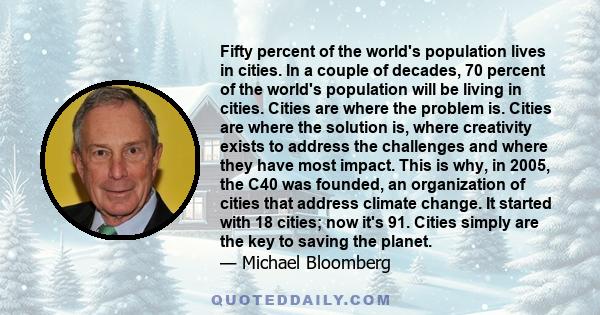 Fifty percent of the world's population lives in cities. In a couple of decades, 70 percent of the world's population will be living in cities. Cities are where the problem is. Cities are where the solution is, where creativity exists to address the challenges and where they have most impact. This is why, in 2005, the C40 was founded, an organization of cities that address climate change. It started with 18 cities; now it's 91. Cities simply are the key to saving the planet.
— Michael Bloomberg

QUOTEDDAILY.COM